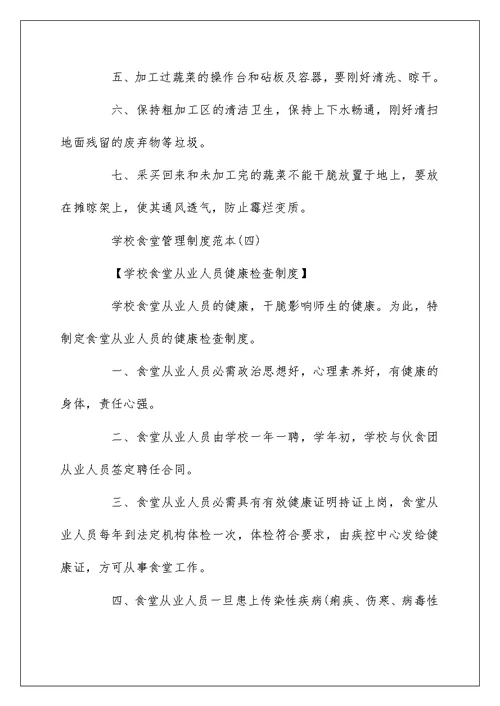 五、加工过蔬菜的操作台和砧板及容器，要刚好清洗、晾干。

六、保持粗加工区的清洁卫生，保持上下水畅通，刚好清扫地面残留的废弃物等垃圾。

七、采买回来和未加工完的蔬菜不能干脆放置于地上，要放在摊晾架上，使其通风透气，防止霉烂变质。

学校食堂管理制度范本(四)

【学校食堂从业人员健康检查制度】

学校食堂从业人员的健康，干脆影响师生的健康。为此，特制定食堂从业人员的健康检查制度。

一、食堂从业人员必需政治思想好，心理素养好，有健康的身体，责任心强。

二、食堂从业人员由学校一年一聘，学年初，学校与伙食团从业人员签定聘任合同。

三、食堂从业人员必需具有有效健康证明持证上岗，食堂从业人员每年到法定机构体检一次，体检符合要求，由疾控中心发给健康证，方可从事食堂工作。

四、食堂从业人员一旦患上传染性疾病(痢疾、伤寒、病毒性